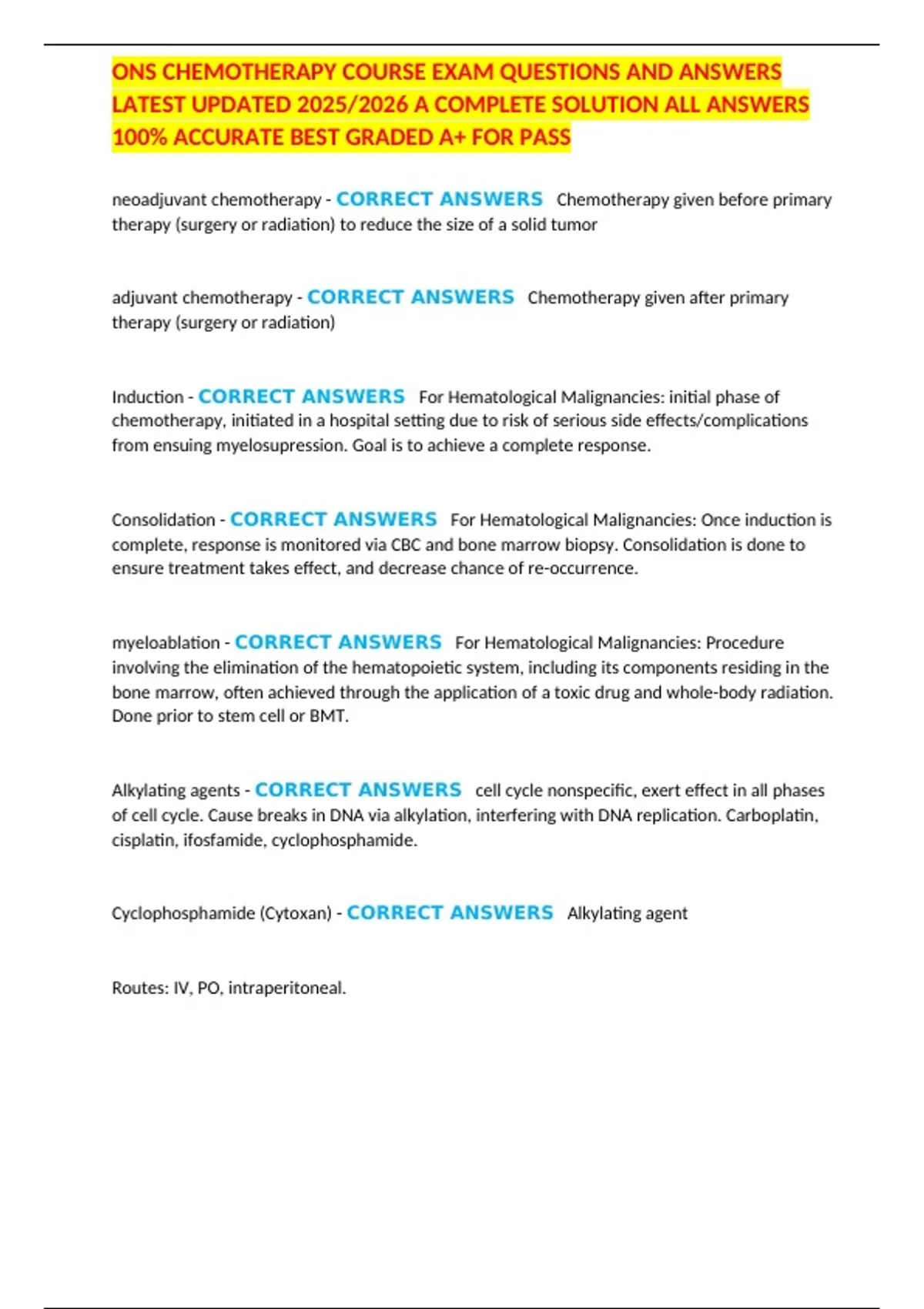 ONS CHEMOTHERAPY COURSE EXAM QUESTIONS AND ANSWERS LATEST UPDATED 2025/2026 A COMPLETE SOLUTION ALL ANSWERS 100% ACCURATE BEST GRADED A+ FOR PASS

neoadjuvant chemotherapy - CORRECT ANSWERS Chemotherapy given before primary therapy (surgery or radiation) to reduce the size of a solid tumor

adjuvant chemotherapy - CORRECT ANSWERS Chemotherapy given after primary therapy (surgery or radiation)

Induction - CORRECT ANSWERS For Hematological Malignancies: initial phase of chemotherapy, initiated in a hospital setting due to risk of serious side effects/complications from ensuing myelosupression. Goal is to achieve a complete response.

Consolidation - CORRECT ANSWERS For Hematological Malignancies: Once induction is complete, response is monitored via CBC and bone marrow biopsy. Consolidation is done to ensure treatment takes effect, and decrease chance of re-occurrence.

myeloablation - CORRECT ANSWERS For Hematological Malignancies: Procedure involving the elimination of the hematopoietic system, including its components residing in the bone marrow, often achieved through the application of a toxic drug and whole-body radiation. Done prior to stem cell or BMT.

Alkylating agents - CORRECT ANSWERS cell cycle nonspecific, exert effect in all phases of cell cycle. Cause breaks in DNA via alkylation, interfering with DNA replication. Carboplatin, cisplatin, ifosfamide, cyclophosphamide.

Cyclophosphamide (Cytoxan) - CORRECT ANSWERS Alkylating agent

Routes: IV, PO, intraperitoneal.